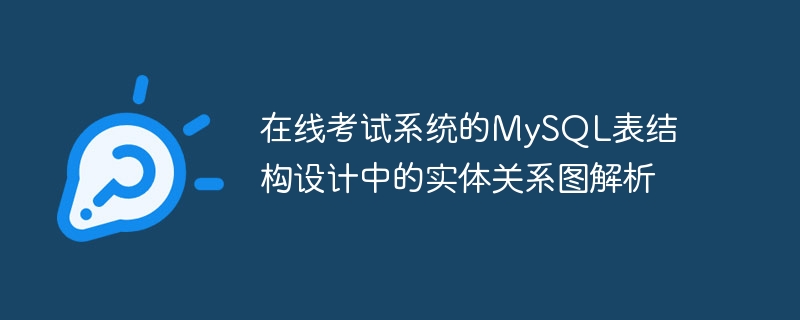 在线考试系统的MySQL表结构设计中的实体关系图解析